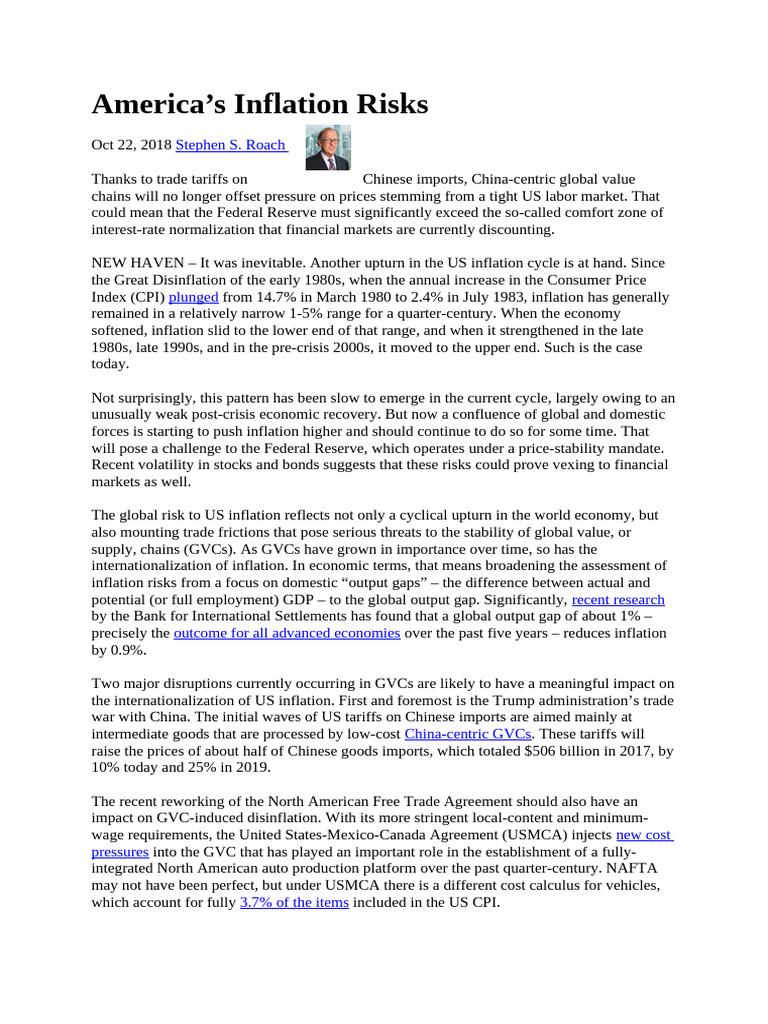 America’s Inflation Risks

Oct 22, 2018 Stephen S. Roach

Thanks to trade tariffs on Chinese imports, China-centric global value chains will no longer offset pressure on prices stemming from a tight US labor market. That could mean that the Federal Reserve must significantly exceed the so-called comfort zone of interest-rate normalization that financial markets are currently discounting.

NEW HAVEN – It was inevitable. Another upturn in the US inflation cycle is at hand. Since the Great Disinflation of the early 1980s, when the annual increase in the Consumer Price Index (CPI) plunged from 14.7% in March 1980 to 2.4% in July 1983, inflation has generally remained in a relatively narrow 1-5% range for a quarter-century. When the economy softened, inflation slid to the lower end of that range, and when it strengthened in the late 1980s, late 1990s, and in the pre-crisis 2000s, it moved to the upper end. Such is the case today.

Not surprisingly, this pattern has been slow to emerge in the current cycle, largely owing to an unusually weak post-crisis economic recovery. But now a confluence of global and domestic forces is starting to push inflation higher and should continue to do so for some time. That will pose a challenge to the Federal Reserve, which operates under a price-stability mandate. Recent volatility in stocks and bonds suggests that these risks could prove vexing to financial markets as well.

The global risk to US inflation reflects not only a cyclical upturn in the world economy, but also mounting trade frictions that pose serious threats to the stability of global value, or supply, chains (GVCs). As GVCs have grown in importance over time, so has the internationalization of inflation. In economic terms, that means broadening the assessment of inflation risks from a focus on domestic “output gaps” – the difference between actual and potential (or full employment) GDP – to the global output gap. Significantly, recent research by the Bank for International Settlements has found that a global output gap of about 1% – precisely the outcome for all advanced economies over the past five years – reduces inflation by 0.9%.

Two major disruptions currently occurring in GVCs are likely to have a meaningful impact on the internationalization of US inflation. First and foremost is the Trump administration’s trade war with China. The initial waves of US tariffs on Chinese imports are aimed mainly at intermediate goods that are processed by low-cost China-centric GVCs. These tariffs will raise the prices of about half of Chinese goods imports, which totaled $506 billion in 2017, by 10% today and 25% in 2019.

The recent reworking of the North American Free Trade Agreement should also have an impact on GVC-induced disinflation. With its more stringent local-content and minimum-wage requirements, the United States-Mexico-Canada Agreement (USMCA) injects new cost pressures into the GVC that has played an important role in the establishment of a fully-integrated North American auto production platform over the past quarter-century. NAFTA may not have been perfect, but under USMCA there is a different cost calculus for vehicles, which account for fully 3.7% of the items included in the US CPI.